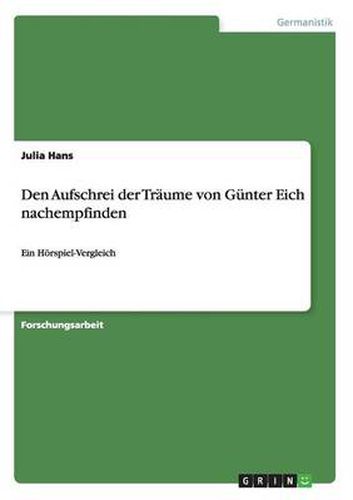 Germanistik

Julia Hans

Den Aufschrei der Träume von Günter Eich nachempfinden

Ein Hörspiel-Vergleich

Forschungsarbeit

GRIN